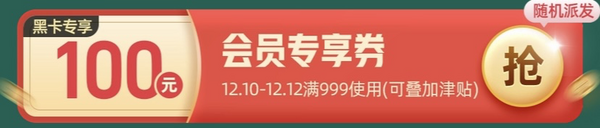 黑卡专享
100元
会员专享券
12.10-12.12满999使用(可叠加津贴)
随机派发
抢